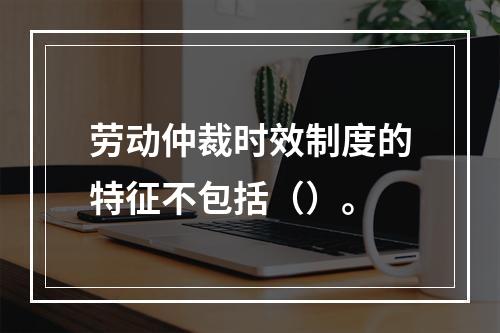 劳动仲裁时效制度的特征不包括（）。